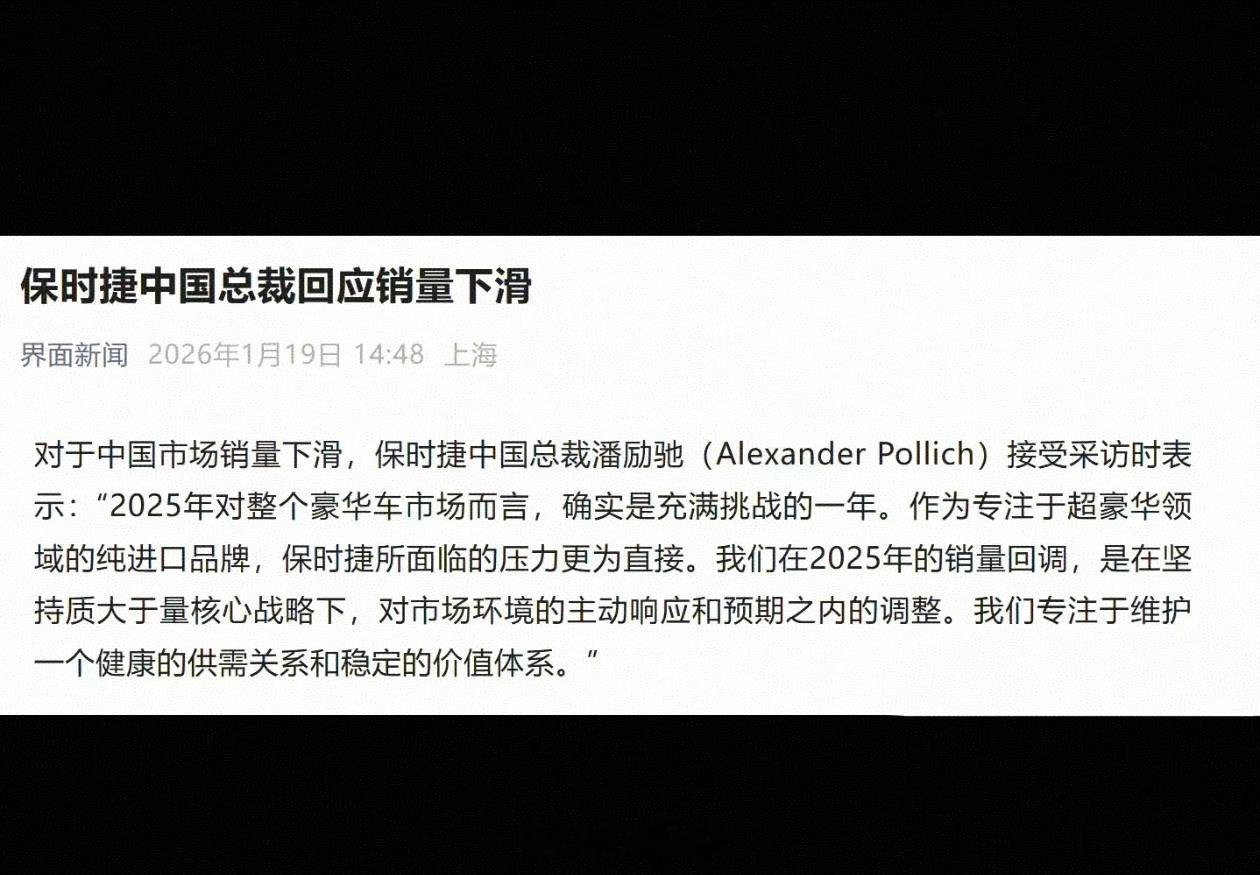 保时捷中国总裁回应销量下滑

界面新闻 2026年1月19日 14:48 上海

对于中国市场销量下滑，保时捷中国总裁潘励驰（Alexander Pollich）接受采访时表示：“2025年对整个豪华车市场而言，确实是充满挑战的一年。作为专注于超豪华领域的纯进口品牌，保时捷所面临的压力更为直接。我们在2025年的销量回调，是在坚持质大于量核心战略下，对市场环境的主动响应和预期之内的调整。我们专注于维护一个健康的供需关系和稳定的价值体系。”